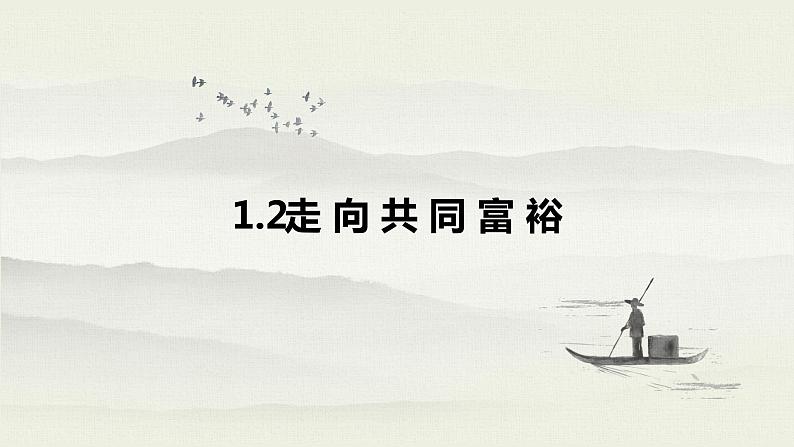 1.2走向共同富裕